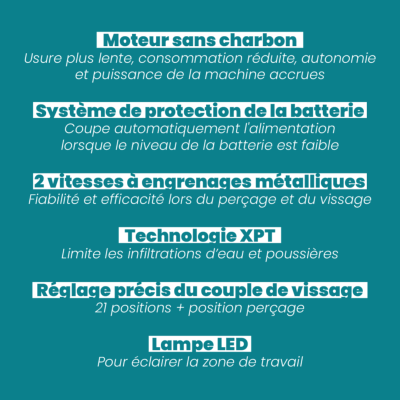 Moteur sans charbon
Usure plus lente, consommation réduite, autonomie et puissance de la machine accrues

Système de protection de la batterie
Coupe automatiquement l'alimentation lorsque le niveau de la batterie est faible

2 vitesses à engrenages métalliques
Fiabilité et efficacité lors du perçage et du vissage

Technologie XPT
Limite les infiltrations d'eau et poussières

Réglage précis du couple de vissage
21 positions + position perçage

Lampe LED
Pour éclairer la zone de travail